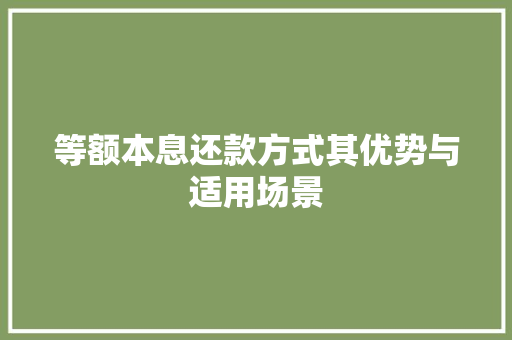 等额本息还款方式其优势与适用场景